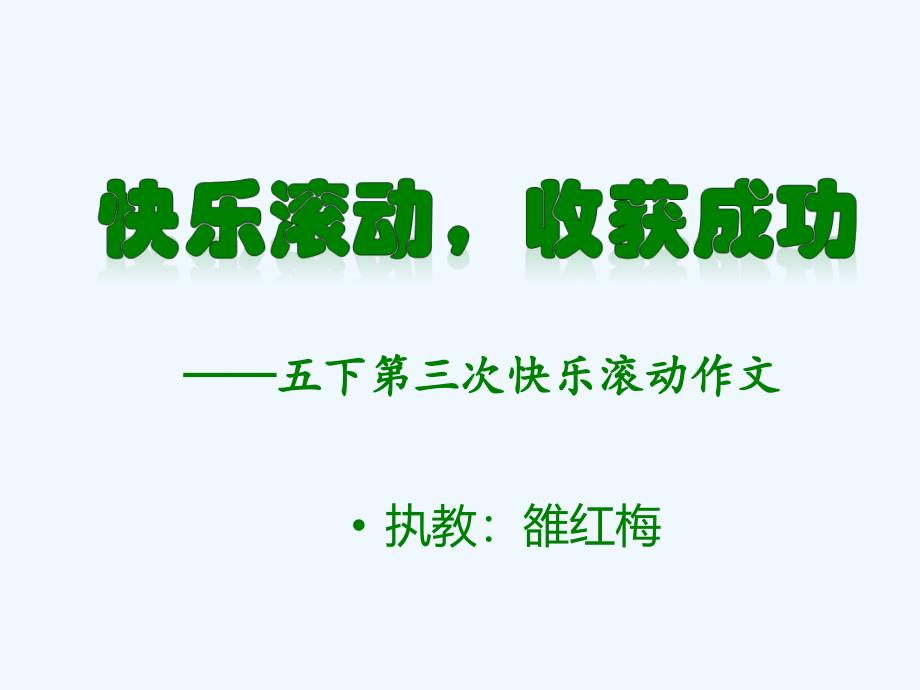 快乐滚动，收获成功

——五下第三次快乐滚动作文

• 执教：雒红梅